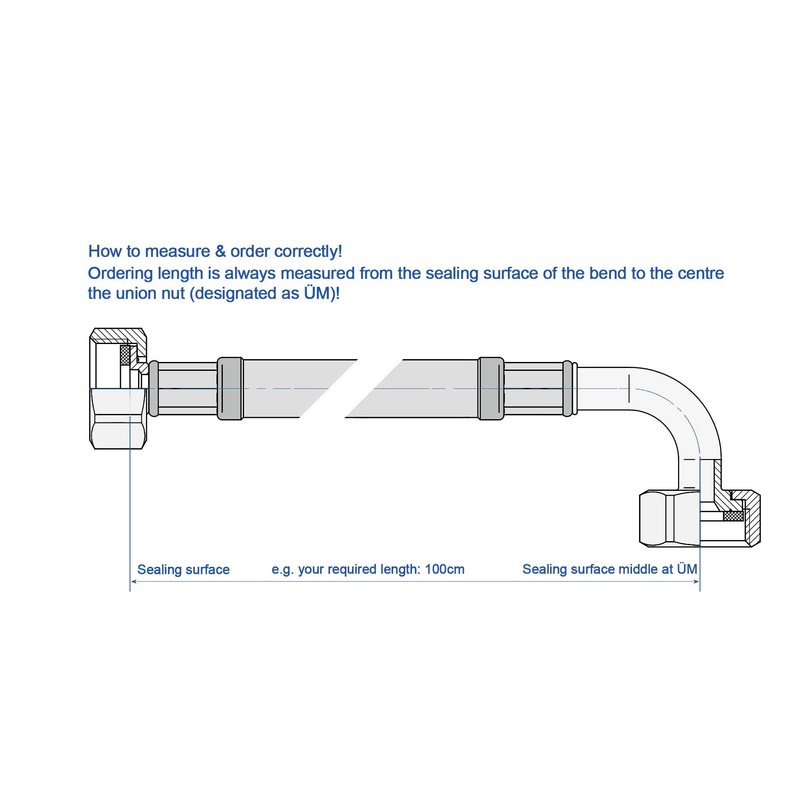 How to measure & order correctly!
Ordering length is always measured from the sealing surface of the bend to the centre the union nut (designated as ÜM)!

Sealing surface

e.g. your required length: 100cm

Sealing surface middle at ÜM